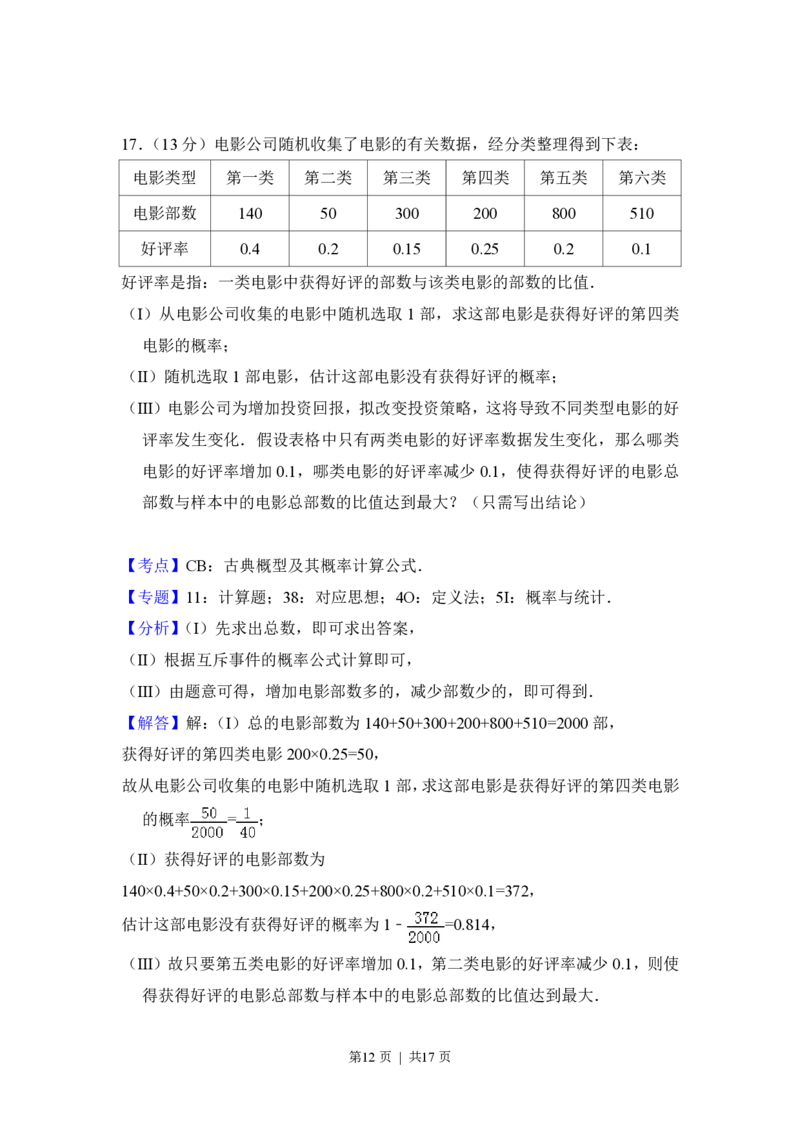 17.（13 分）电影公司随机收集了电影的有关数据，经分类整理得到下表：

| 电影类型 | 第一类 | 第二类 | 第三类 | 第四类 | 第五类 | 第六类 |
|---|---|---|---|---|---|---|
| 电影部数 | 140 | 50 | 300 | 200 | 800 | 510 |
| 好评率 | 0.4 | 0.2 | 0.15 | 0.25 | 0.2 | 0.1 |

好评率是指：一类电影中获得好评的部数与该类电影的部数的比值．

（I）从电影公司收集的电影中随机选取 1 部，求这部电影是获得好评的第四类电影的概率；

（II）随机选取 1 部电影，估计这部电影没有获得好评的概率；

（III）电影公司为增加投资回报，拟改变投资策略，这将导致不同类型电影的好评率发生变化．假设表格中只有两类电影的好评率数据发生变化，那么哪类电影的好评率增加 0.1，哪类电影的好评率减少 0.1，使得获得好评的电影总部数与样本中的电影总部数的比值达到最大？（只需写出结论）

【考点】CB：古典概型及其概率计算公式．

【专题】11：计算题；38：对应思想；4O：定义法；5I：概率与统计．

【分析】（I）先求出总数，即可求出答案，

（II）根据互斥事件的概率公式计算即可，

（III）由题意可得，增加电影部数多的，减少部数少的，即可得到．

【解答】解：（I）总的电影部数为 140+50+300+200+800+510=2000 部，

获得好评的第四类电影 200×0.25=50，

故从电影公司收集的电影中随机选取 1 部，求这部电影是获得好评的第四类电影的概率$\frac{50}{2000}=\frac{1}{40}$；

（II）获得好评的电影部数为

140×0.4+50×0.2+300×0.15+200×0.25+800×0.2+510×0.1=372，

估计这部电影没有获得好评的概率为 $1-\frac{372}{2000}=0.814$，

（III）故只要第五类电影的好评率增加 0.1，第二类电影的好评率减少 0.1，则使得获得好评的电影总部数与样本中的电影总部数的比值达到最大．

第12 页 ｜ 共17 页